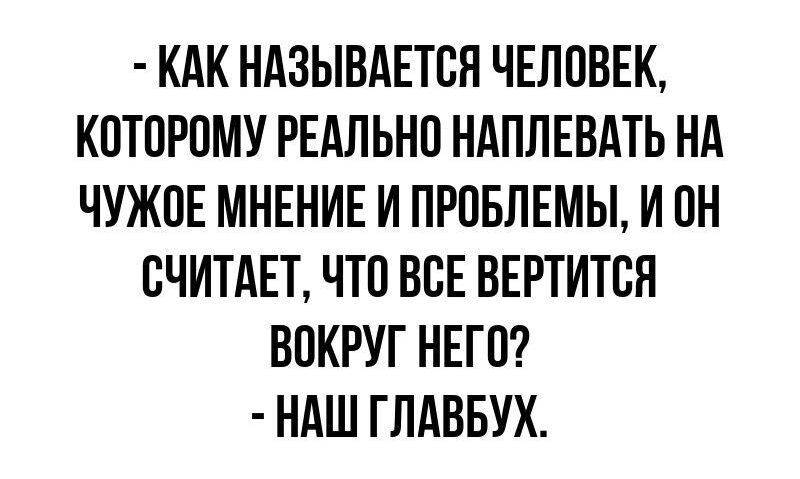 - КАК НАЗЫВАЕТСЯ ЧЕЛОВЕК, КОТОРОМУ РЕАЛЬНО НАПЛЕВАТЬ НА ЧУЖОЕ МНЕНИЕ И ПРОБЛЕМЫ, И ОН СЧИТАЕТ, ЧТО ВСЕ ВЕРТИТСЯ ВОКРУГ НЕГО?
- НАШ ГЛАВБУХ.